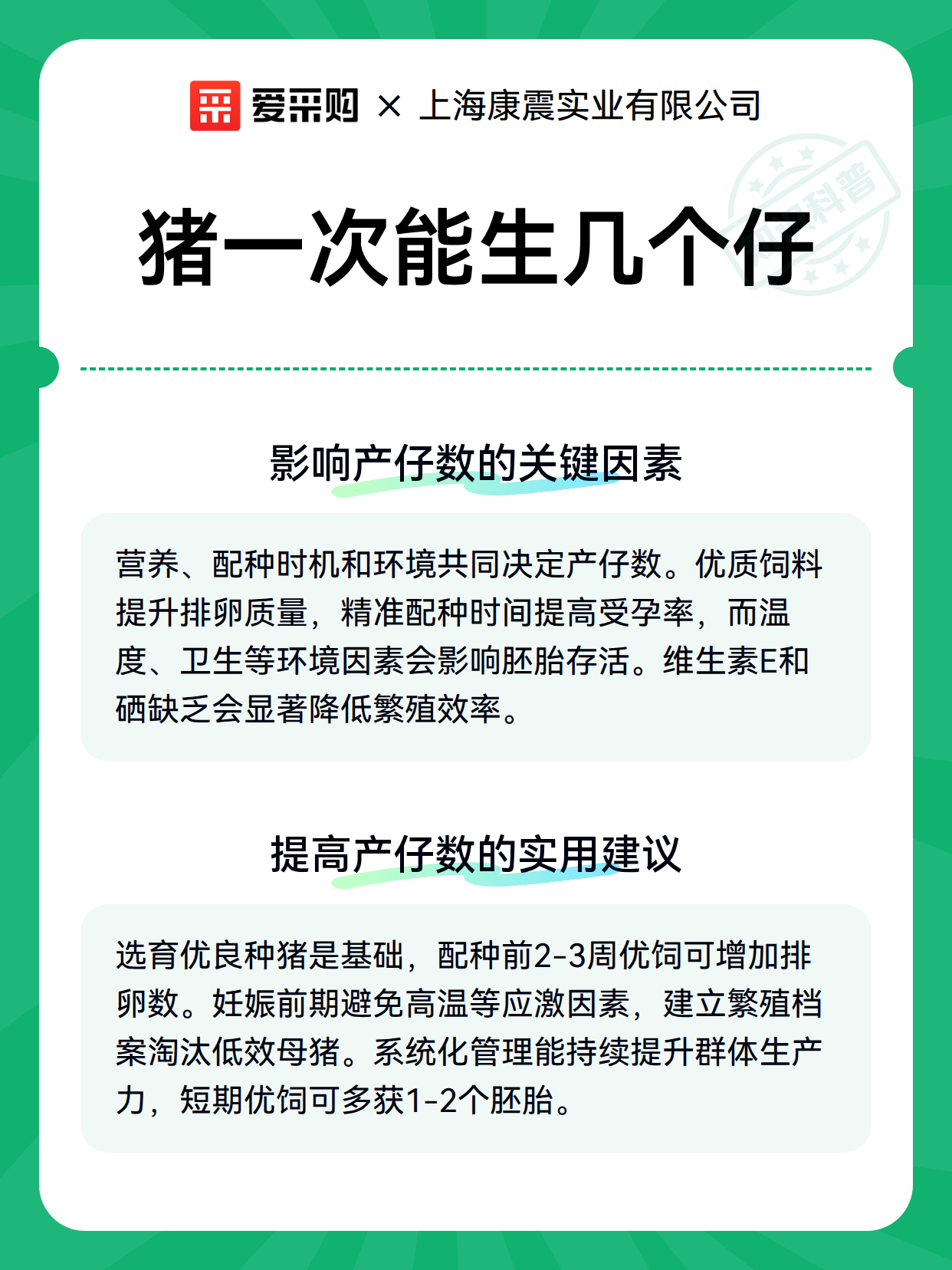 爱采购 × 上海康震实业有限公司

科普

猪一次能生几个仔

影响产仔数的关键因素

营养、配种时机和环境共同决定产仔数。优质饲料提升排卵质量，精准配种时间提高受孕率，而温度、卫生等环境因素会影响胚胎存活。维生素E和硒缺乏会显著降低繁殖效率。

提高产仔数的实用建议

选育优良种猪是基础，配种前2-3周优饲可增加排卵数。妊娠前期避免高温等应激因素，建立繁殖档案淘汰低效母猪。系统化管理能持续提升群体生产力，短期优饲可多获1-2个胚胎。